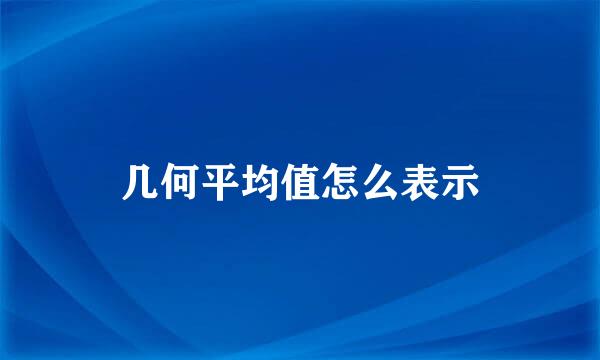 几何平均值怎么表示